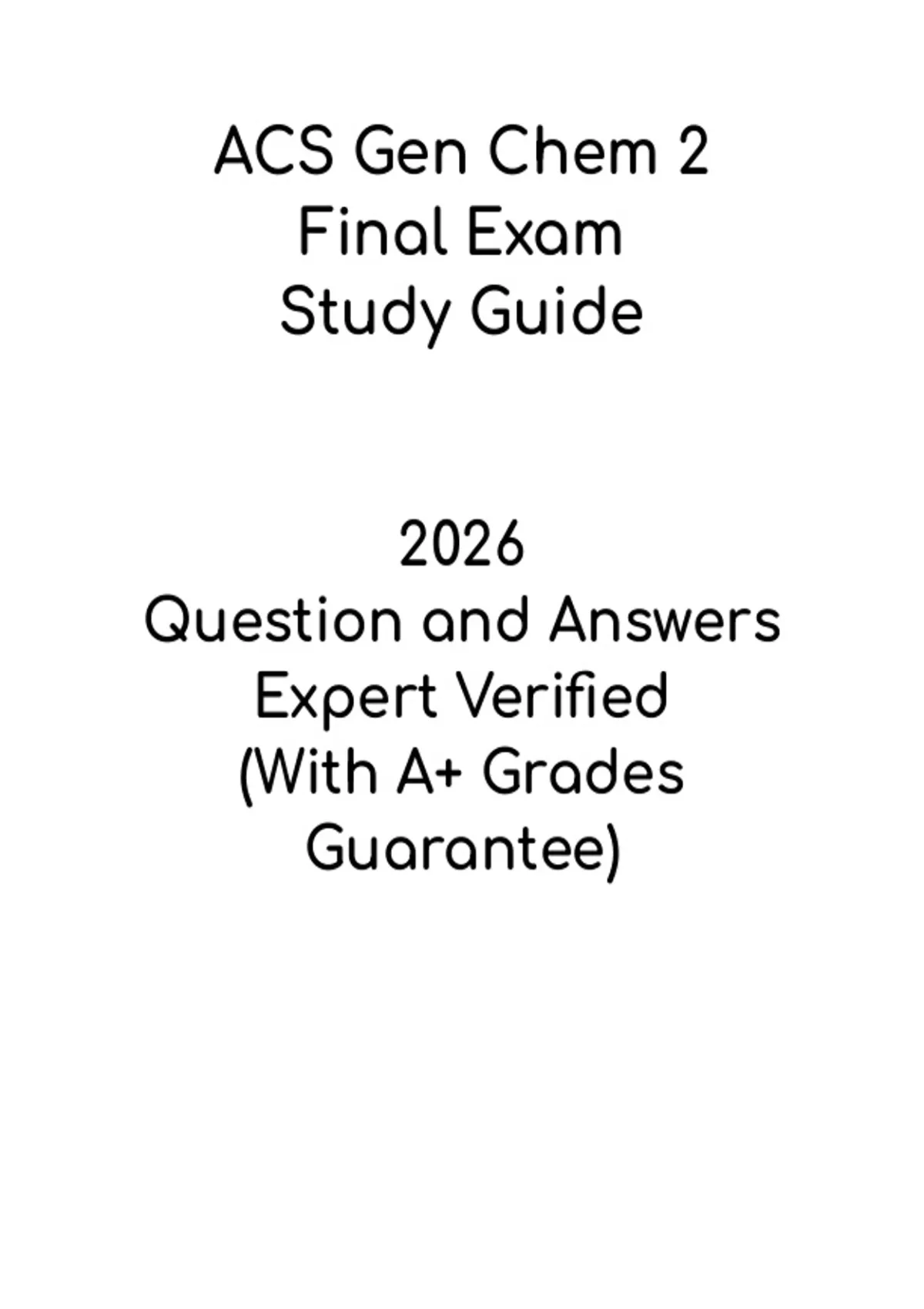 ACS Gen Chem 2
Final Exam
Study Guide

2026
Question and Answers
Expert Verified
(With A+ Grades
Guarantee)